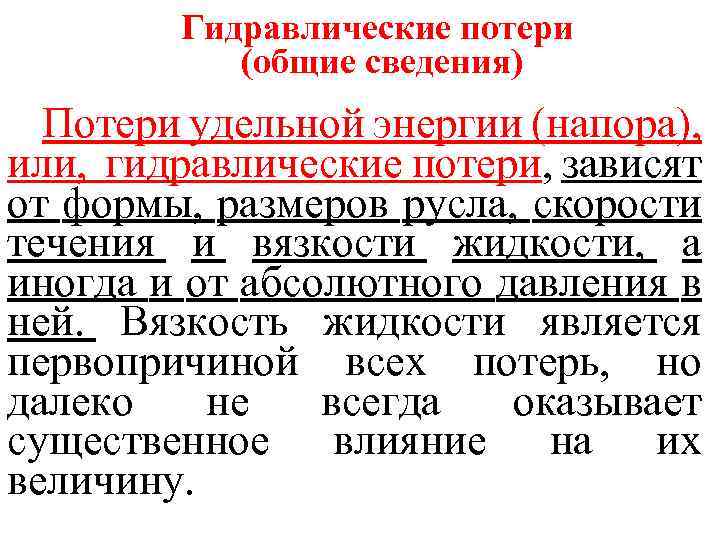 Гидравлические потери
(общие сведения)

Потери удельной энергии (напора), или, гидравлические потери, зависят от формы, размеров русла, скорости течения и вязкости жидкости, а иногда и от абсолютного давления в ней. Вязкость жидкости является первопричиной всех потерь, но далеко не всегда оказывает существенное влияние на их величину.